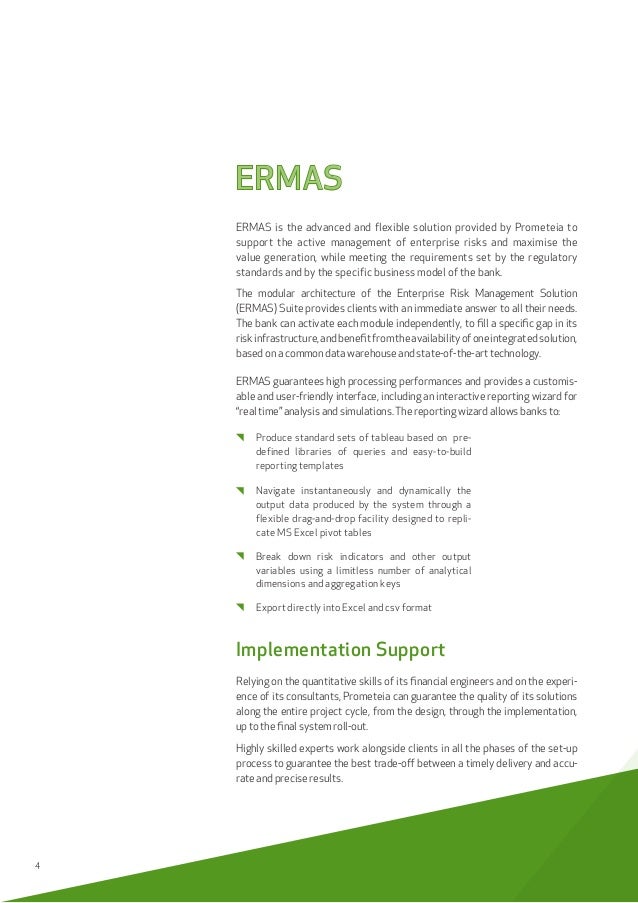 ERMAS

ERMAS is the advanced and flexible solution provided by Prometeia to support the active management of enterprise risks and maximise the value generation, while meeting the requirements set by the regulatory standards and by the specific business model of the bank.

The modular architecture of the Enterprise Risk Management Solution (ERMAS) Suite provides clients with an immediate answer to all their needs. The bank can activate each module independently, to fill a specific gap in its risk infrastructure, and benefit from the availability of one integrated solution, based on a common data warehouse and state-of-the-art technology.

ERMAS guarantees high processing performances and provides a customisable and user-friendly interface, including an interactive reporting wizard for "real time" analysis and simulations. The reporting wizard allows banks to:

Produce standard sets of tableau based on predefined libraries of queries and easy-to-build reporting templates

Navigate instantaneously and dynamically the output data produced by the system through a flexible drag-and-drop facility designed to replicate MS Excel pivot tables

Break down risk indicators and other output variables using a limitless number of analytical dimensions and aggregation keys

Export directly into Excel and csv format

Implementation Support

Relying on the quantitative skills of its financial engineers and on the experience of its consultants, Prometeia can guarantee the quality of its solutions along the entire project cycle, from the design, through the implementation, up to the final system roll-out.

Highly skilled experts work alongside clients in all the phases of the set-up process to guarantee the best trade-off between a timely delivery and accurate and precise results.

4